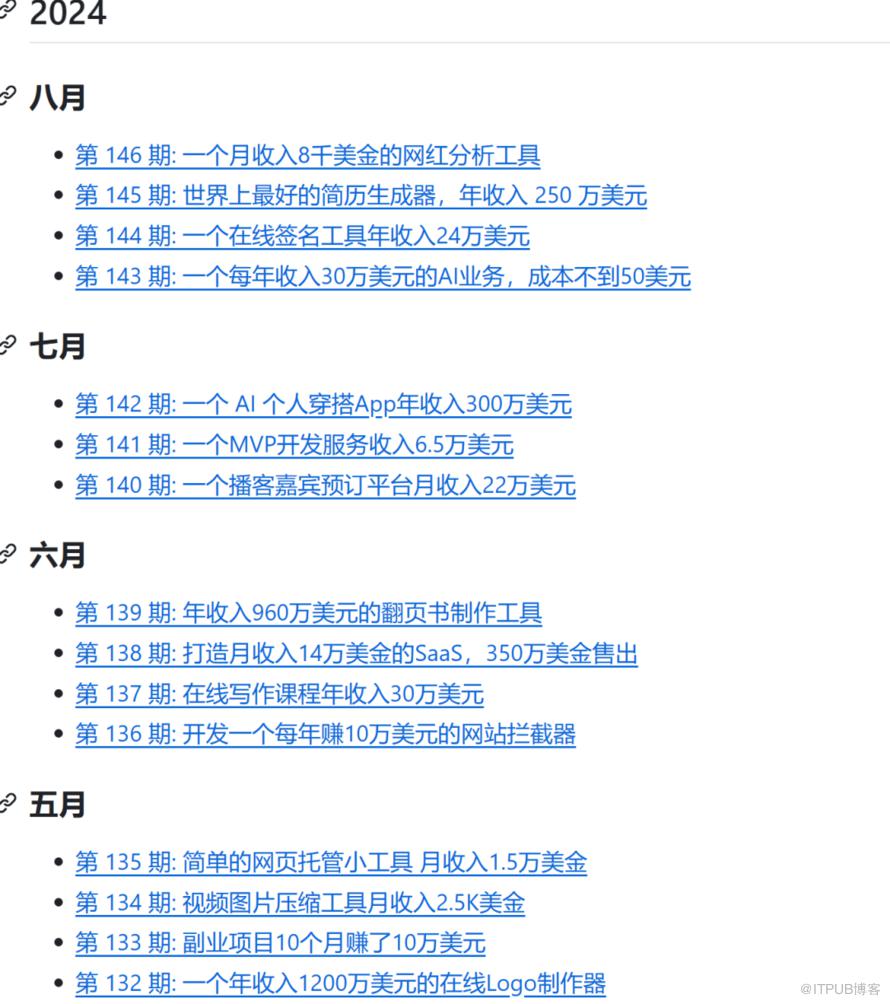 2024

八月

- 第 146 期: 一个月收入8千美金的网红分析工具
- 第 145 期: 世界上最好的简历生成器，年收入 250 万美元
- 第 144 期: 一个在线签名工具年收入24万美元
- 第 143 期: 一个每年收入30万美元的AI业务，成本不到50美元

七月

- 第 142 期: 一个 AI 个人穿搭App年收入300万美元
- 第 141 期: 一个MVP开发服务收入6.5万美元
- 第 140 期: 一个播客嘉宾预订平台月收入22万美元

六月

- 第 139 期: 年收入960万美元的翻页书制作工具
- 第 138 期: 打造月收入14万美金的SaaS，350万美金售出
- 第 137 期: 在线写作课程年收入30万美元
- 第 136 期: 开发一个每年赚10万美元的网站拦截器

五月

- 第 135 期: 简单的网页托管小工具 月收入1.5万美金
- 第 134 期: 视频图片压缩工具月收入2.5K美金
- 第 133 期: 副业项目10个月赚了10万美元
- 第 132 期: 一个年收入1200万美元的在线Logo制作器

@ITPUB博客